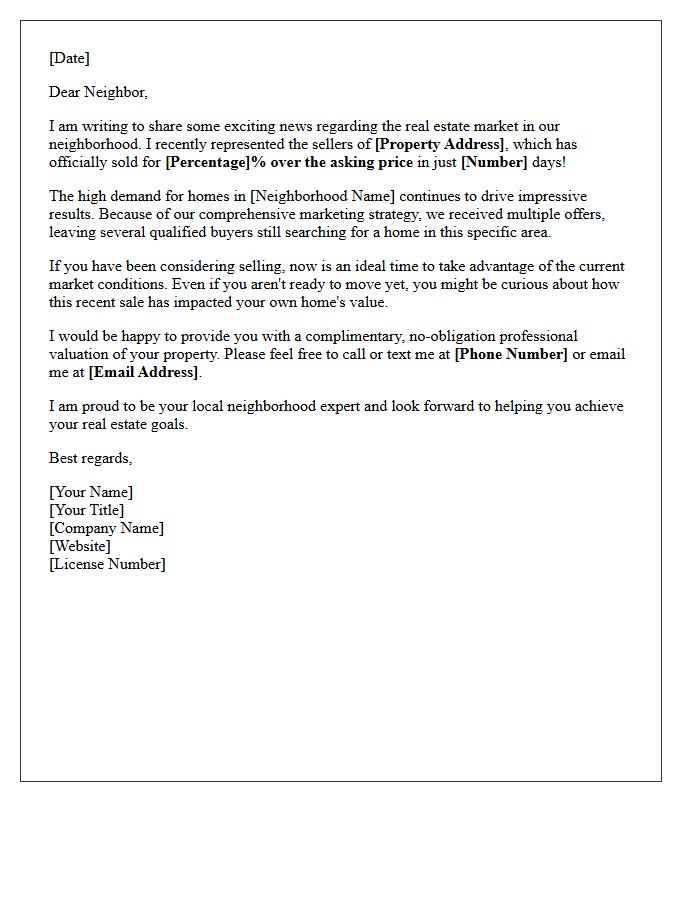 [Date]

Dear Neighbor,

I am writing to share some exciting news regarding the real estate market in our neighborhood. I recently represented the sellers of [Property Address], which has officially sold for [Percentage]% over the asking price in just [Number] days!

The high demand for homes in [Neighborhood Name] continues to drive impressive results. Because of our comprehensive marketing strategy, we received multiple offers, leaving several qualified buyers still searching for a home in this specific area.

If you have been considering selling, now is an ideal time to take advantage of the current market conditions. Even if you aren't ready to move yet, you might be curious about how this recent sale has impacted your own home's value.

I would be happy to provide you with a complimentary, no-obligation professional valuation of your property. Please feel free to call or text me at [Phone Number] or email me at [Email Address].

I am proud to be your local neighborhood expert and look forward to helping you achieve your real estate goals.

Best regards,

[Your Name]
[Your Title]
[Company Name]
[Website]
[License Number]